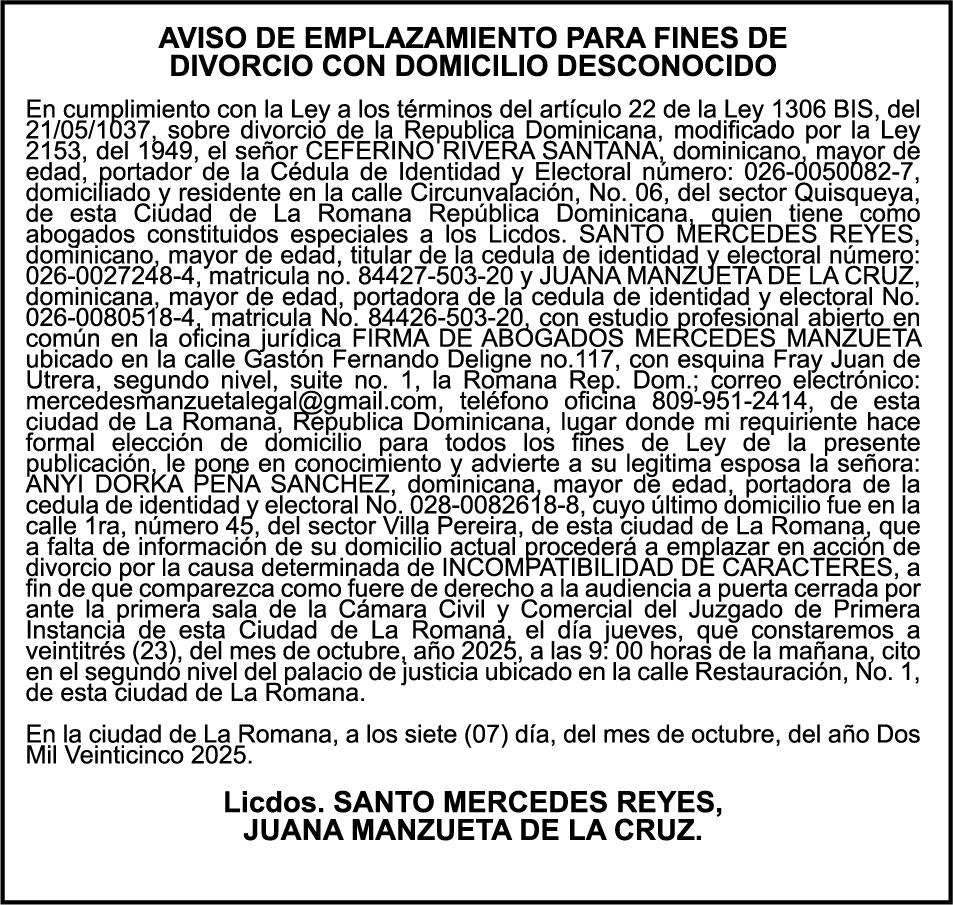 AVISO DE EMPLAZAMIENTO PARA FINES DE DIVORCIO CON DOMICILIO DESCONOCIDO

En cumplimiento con la Ley a los términos del artículo 22 de la Ley 1306 BIS, del 21/05/1037, sobre divorcio de la Republica Dominicana, modificado por la Ley 2153, del 1949, el señor CEFERINO RIVERA SANTANA, dominicano, mayor de edad, portador de la Cédula de Identidad y Electoral número: 026-0050082-7, domiciliado y residente en la calle Circunvalación, No. 06, del sector Quisqueya, de esta Ciudad de La Romana República Dominicana, quien tiene como abogados constituidos especiales a los Licdos. SANTO MERCEDES REYES, dominicano, mayor de edad, titular de la cedula de identidad y electoral número: 026-0027248-4, matricula no. 84427-503-20 y JUANA MANZUETA DE LA CRUZ, dominicana, mayor de edad, portadora de la cedula de identidad y electoral No. 026-0080518-4, matricula No. 84426-503-20, con estudio profesional abierto en común en la oficina jurídica FIRMA DE ABOGADOS MERCEDES MANZUETA ubicado en la calle Gastón Fernando Deligne no.117, con esquina Fray Juan de Utrera, segundo nivel, suite no. 1, la Romana Rep. Dom.; correo electrónico: mercedesmanzuetalegal@gmail.com, teléfono oficina 809-951-2414, de esta ciudad de La Romana, República Dominicana, lugar donde mi requiriente hace formal elección de domicilio para todos los fines de Ley de la presente publicación, le pone en conocimiento y advierte a su legitima esposa la señora: ANYI DORKA PEÑA SANCHEZ, dominicana, mayor de edad, portadora de la cedula de identidad y electoral No. 028-0082618-8, cuyo último domicilio fue en la calle 1ra, número 45, del sector Villa Pereira, de esta ciudad de La Romana, que a falta de información de su domicilio actual procederá a emplazar en acción de divorcio por la causa determinada de INCOMPATIBILIDAD DE CARACTERES, a fin de que comparezca como fuere de derecho a la audiencia a puerta cerrada por ante la primera sala de la Cámara Civil y Comercial del Juzgado de Primera Instancia de esta Ciudad de La Romana, el día jueves, que constaremos a veintitrés (23), del mes de octubre, año 2025, a las 9: 00 horas de la mañana, cito en el segundo nivel del palacio de justicia ubicado en la calle Restauración, No. 1, de esta ciudad de La Romana.

En la ciudad de La Romana, a los siete (07) día, del mes de octubre, del año Dos Mil Veinticinco 2025.

Licdos. SANTO MERCEDES REYES,
JUANA MANZUETA DE LA CRUZ.